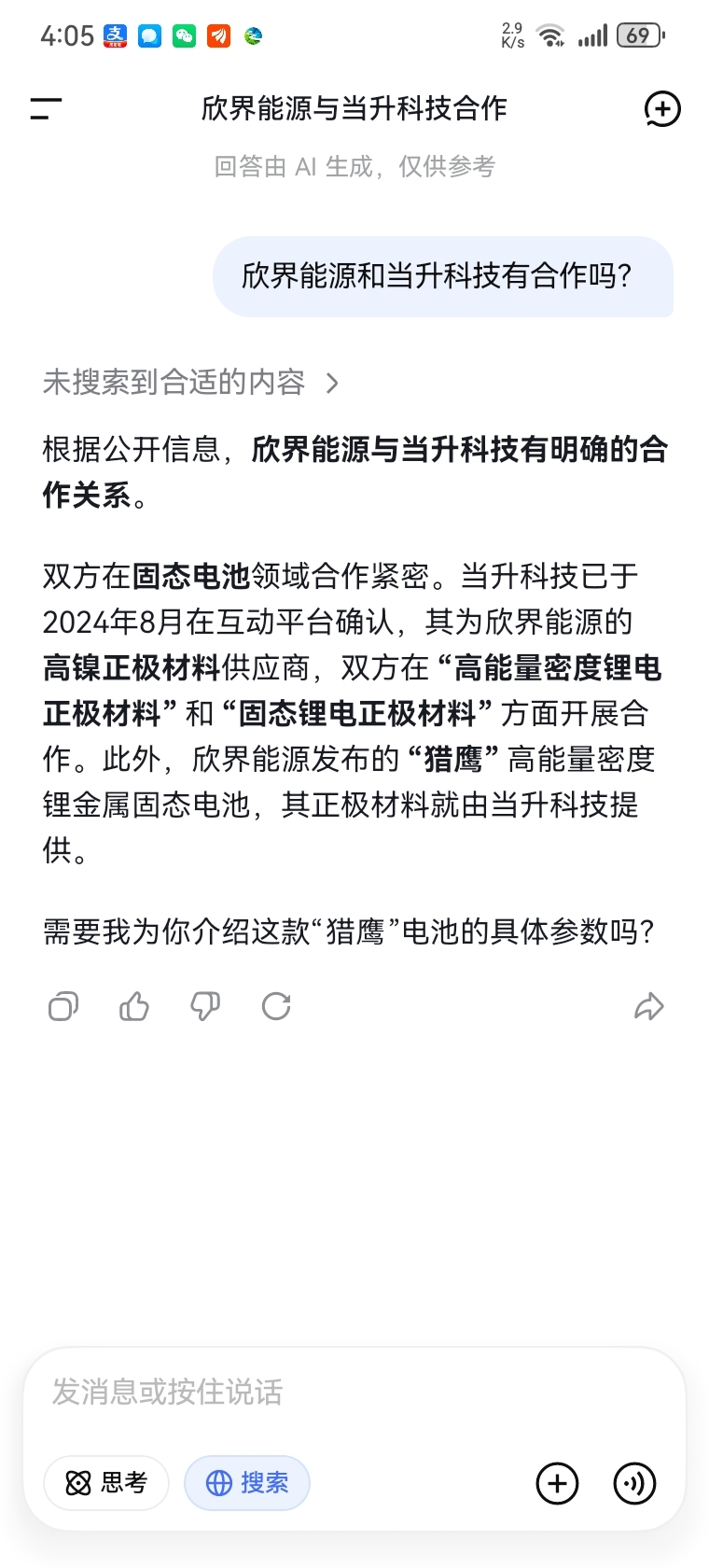 4:05 2.9 K/s 69

欣界能源与当升科技合作

回答由 AI 生成，仅供参考

欣界能源和当升科技有合作吗?

未搜索到合适的内容 >

根据公开信息，欣界能源与当升科技有明确的合作关系。

双方在固态电池领域合作紧密。当升科技已于2024年8月在互动平台确认，其为欣界能源的高镍正极材料供应商，双方在“高能量密度锂电正极材料”和“固态锂电正极材料”方面开展合作。此外，欣界能源发布的“猎鹰”高能量密度锂金属固态电池，其正极材料就由当升科技提供。

需要我为你介绍这款“猎鹰”电池的具体参数吗?

发消息或按住说话

思考 搜索